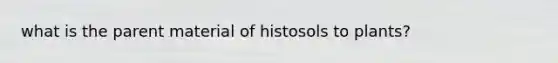 what is the parent material of histosols to plants?